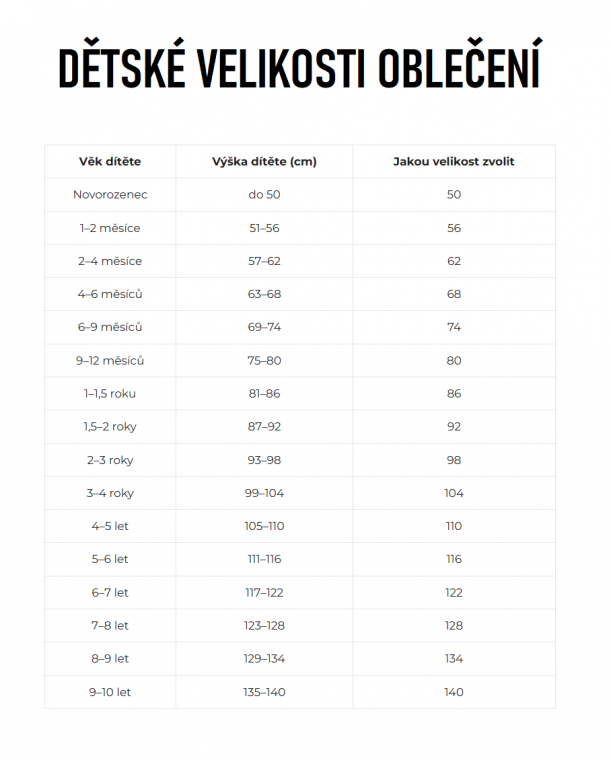 DĚTSKÉ VELIKOSTI OBLEČENÍ

| Věk dítěte | Výška dítěte (cm) | Jakou velikost zvolit |
|---|---|---|
| Novorozenec | do 50 | 50 |
| 1–2 měsíce | 51–56 | 56 |
| 2–4 měsíce | 57–62 | 62 |
| 4–6 měsíců | 63–68 | 68 |
| 6–9 měsíců | 69–74 | 74 |
| 9–12 měsíců | 75–80 | 80 |
| 1–1,5 roku | 81–86 | 86 |
| 1,5–2 roky | 87–92 | 92 |
| 2–3 roky | 93–98 | 98 |
| 3–4 roky | 99–104 | 104 |
| 4–5 let | 105–110 | 110 |
| 5–6 let | 111–116 | 116 |
| 6–7 let | 117–122 | 122 |
| 7–8 let | 123–128 | 128 |
| 8–9 let | 129–134 | 134 |
| 9–10 let | 135–140 | 140 |